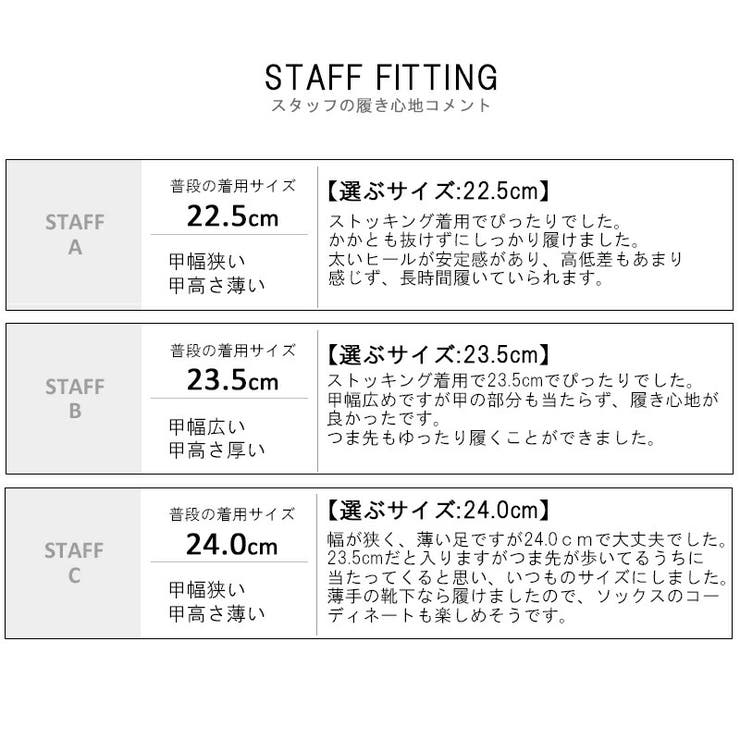 STAFF FITTING
スタッフの履き心地コメント

STAFF
A

普段の着用サイズ
22.5cm

甲幅狭い
甲高さ薄い

【選ぶサイズ:22.5cm】
ストッキング着用でぴったりでした。
かかとも抜けずにしっかり履けました。
太いヒールが安定感があり、高低差もあまり感じず、長時間履いていられます。

STAFF
B

普段の着用サイズ
23.5cm

甲幅広い
甲高さ厚い

【選ぶサイズ:23.5cm】
ストッキング着用で23.5cmでぴったりでした。
甲幅広めですが甲の部分も当たらず、履き心地が良かったです。
つま先もゆったり履くことができました。

STAFF
C

普段の着用サイズ
24.0cm

甲幅狭い
甲高さ薄い

【選ぶサイズ:24.0cm】
幅が狭く、薄い足ですが24.0ｃｍで大丈夫でした。
23.5cmだと入りますがつま先が歩いてるうちに当たってくると思い、いつものサイズにしました。
薄手の靴下なら履けましたので、ソックスのコーディネートも楽しめそうです。